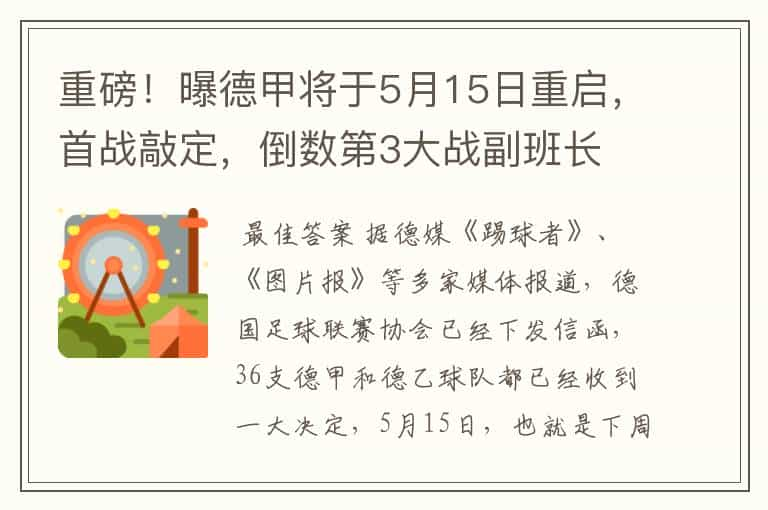 重磅！曝德甲将于5月15日重启，首战敲定，倒数第3大战副班长

最佳答案 据德媒《踢球者》、《图片报》等多家媒体报道，德国足球联赛协会已经下发信函，36支德甲和德乙球队都已经收到一大决定，5月15日，也就是下周